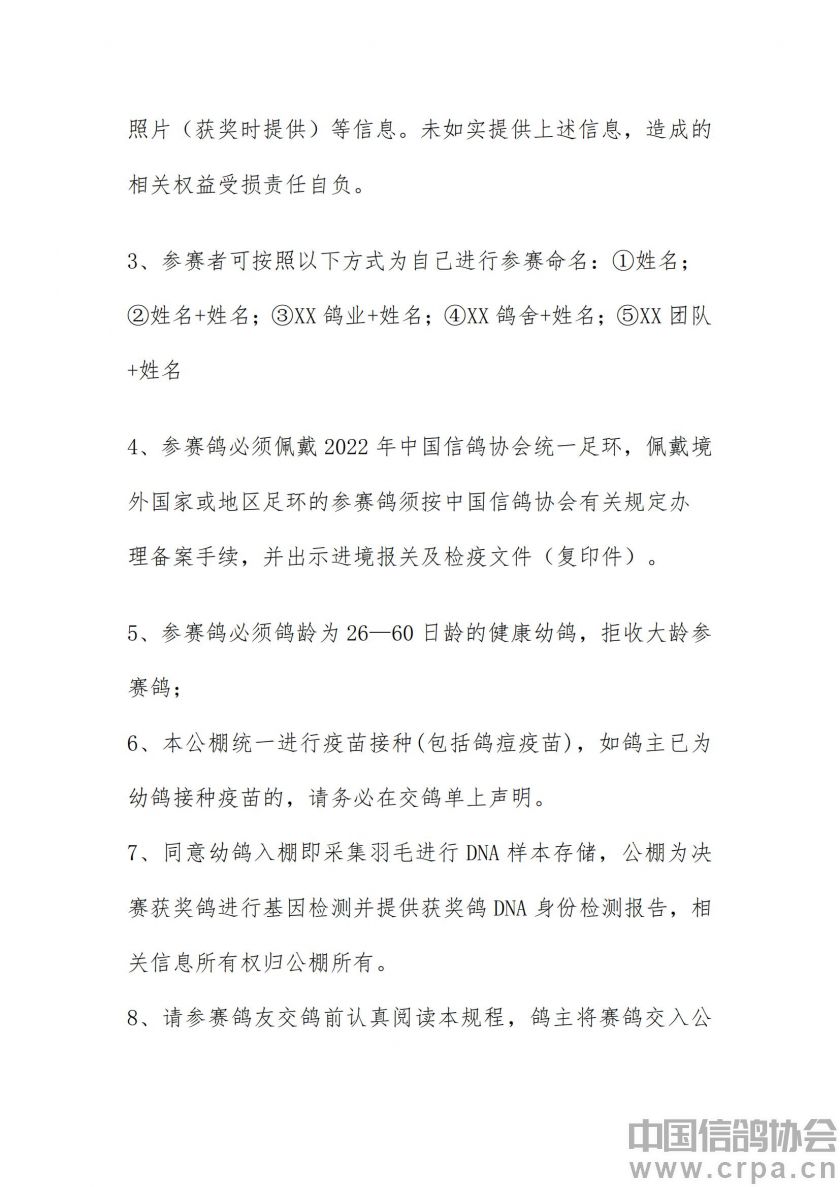 照片（获奖时提供）等信息。未如实提供上述信息，造成的相关权益受损责任自负。

3、参赛者可按照以下方式为自己进行参赛命名：①姓名；②姓名+姓名；③XX 鸽业+姓名；④XX 鸽舍+姓名；⑤XX 团队+姓名

4、参赛鸽必须佩戴 2022 年中国信鸽协会统一足环，佩戴境外国家或地区足环的参赛鸽须按中国信鸽协会有关规定办理备案手续，并出示进境报关及检疫文件（复印件）。

5、参赛鸽必须鸽龄为 26—60 日龄的健康幼鸽，拒收大龄参赛鸽；

6、本公棚统一进行疫苗接种(包括鸽痘疫苗)，如鸽主已为幼鸽接种疫苗的，请务必在交鸽单上声明。

7、同意幼鸽入棚即采集羽毛进行 DNA 样本存储，公棚为决赛获奖鸽进行基因检测并提供获奖鸽 DNA 身份检测报告，相关信息所有权归公棚所有。

8、请参赛鸽友交鸽前认真阅读本规程，鸽主将赛鸽交入公

中国信鸽协会
www.crpa.cn